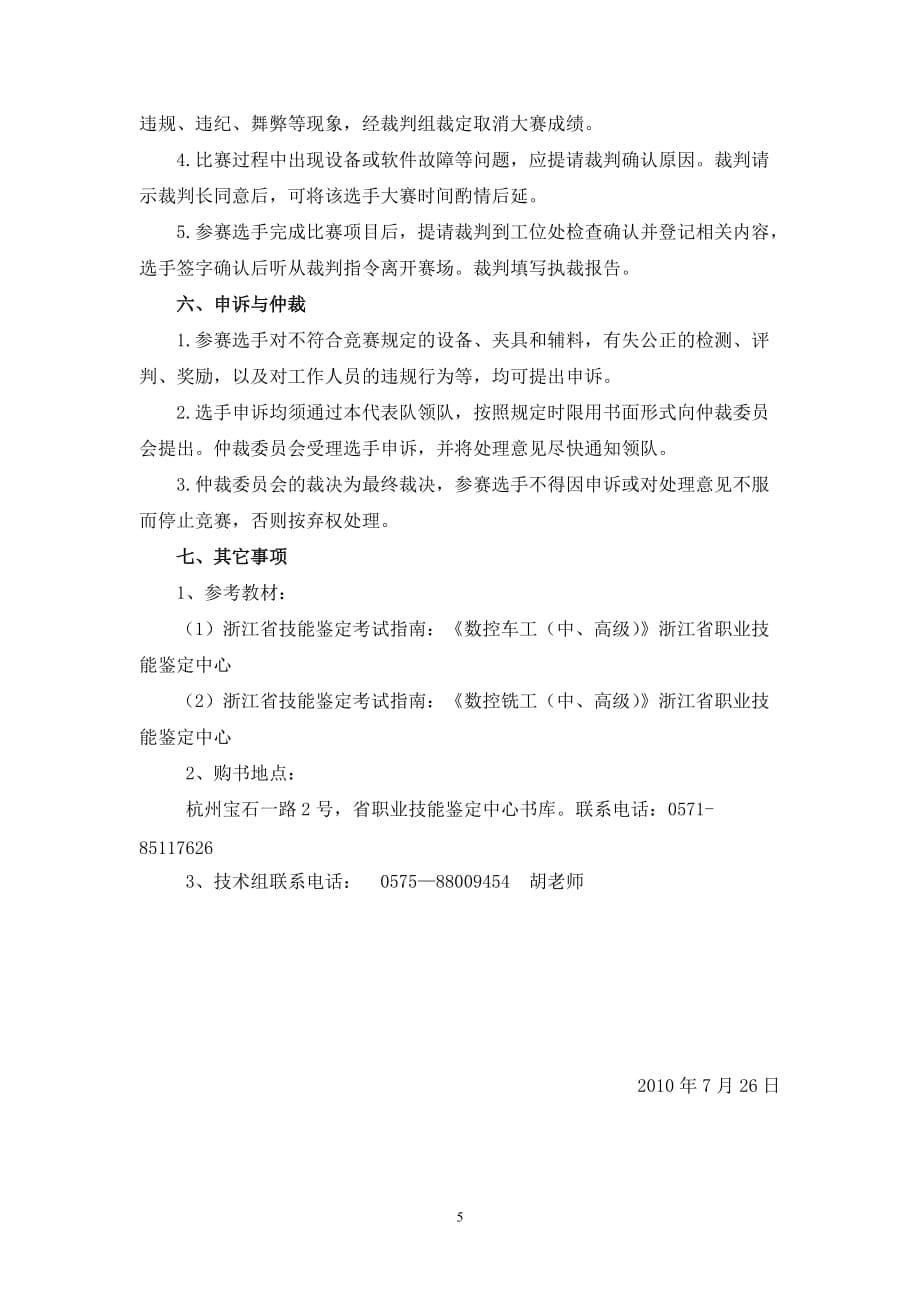 违规、违纪、舞弊等现象，经裁判组裁定取消大赛成绩。

4.比赛过程中出现设备或软件故障等问题，应提请裁判确认原因。裁判请示裁判长同意后，可将该选手大赛时间酌情后延。

5.参赛选手完成比赛项目后，提请裁判到工位处检查确认并登记相关内容，选手签字确认后听从裁判指令离开赛场。裁判填写执裁报告。

六、申诉与仲裁

1.参赛选手对不符合竞赛规定的设备、夹具和辅料，有失公正的检测、评判、奖励，以及对工作人员的违规行为等，均可提出申诉。

2.选手申诉均须通过本代表队领队，按照规定时限用书面形式向仲裁委员会提出。仲裁委员会受理选手申诉，并将处理意见尽快通知领队。

3.仲裁委员会的裁决为最终裁决，参赛选手不得因申诉或对处理意见不服而停止竞赛，否则按弃权处理。

七、其它事项

1、参考教材：

（1）浙江省技能鉴定考试指南：《数控车工（中、高级）》浙江省职业技能鉴定中心

（2）浙江省技能鉴定考试指南：《数控铣工（中、高级）》浙江省职业技能鉴定中心

2、购书地点：

杭州宝石一路 2 号，省职业技能鉴定中心书库。联系电话：0571-85117626

3、技术组联系电话： 0575—88009454 胡老师

2010 年 7 月 26 日

5